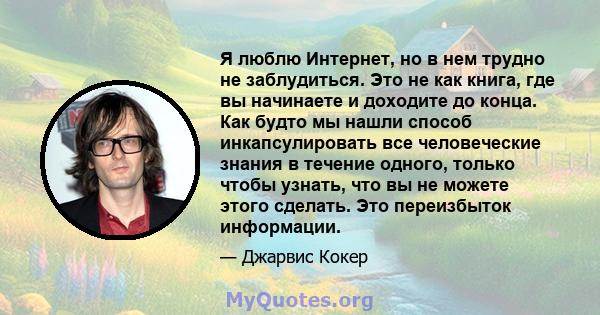 Я люблю Интернет, но в нем трудно не заблудиться. Это не как книга, где вы начинаете и доходите до конца. Как будто мы нашли способ инкапсулировать все человеческие знания в течение одного, только чтобы узнать, что вы не можете этого сделать. Это переизбыток информации.

— Джарвис Кокер

MyQuotes.org